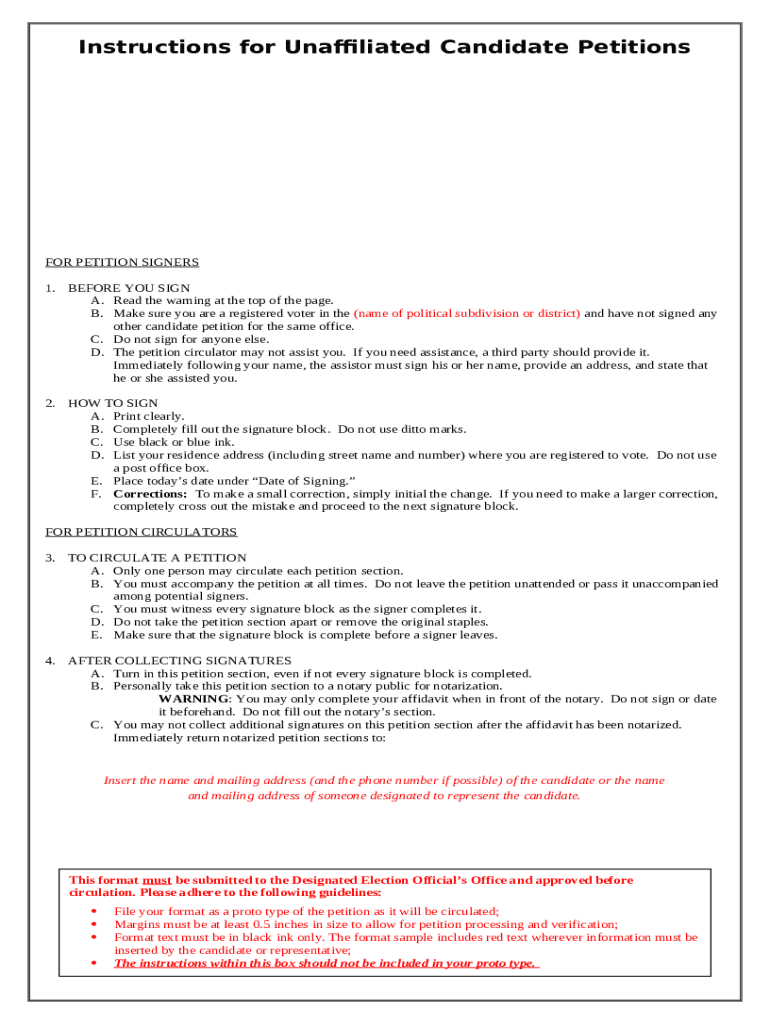 Instructions for Unaffiliated Candidate Petitions

FOR PETITION SIGNERS

1. BEFORE YOU SIGN
A. Read the warning at the top of the page.
B. Make sure you are a registered voter in the (name of political subdivision or district) and have not signed any other candidate petition for the same office.
C. Do not sign for anyone else.
D. The petition circulator may not assist you. If you need assistance, a third party should provide it. Immediately following your name, the assistor must sign his or her name, provide an address, and state that he or she assisted you.

2. HOW TO SIGN
A. Print clearly.
B. Completely fill out the signature block. Do not use ditto marks.
C. Use black or blue ink.
D. List your residence address (including street name and number) where you are registered to vote. Do not use a post office box.
E. Place today's date under "Date of Signing."
F. Corrections: To make a small correction, simply initial the change. If you need to make a larger correction, completely cross out the mistake and proceed to the next signature block.

FOR PETITION CIRCULATORS

3. TO CIRCULATE A PETITION
A. Only one person may circulate each petition section.
B. You must accompany the petition at all times. Do not leave the petition unattended or pass it unaccompanied among potential signers.
C. You must witness every signature block as the signer completes it.
D. Do not take the petition section apart or remove the original staples.
E. Make sure that the signature block is complete before a signer leaves.

4. AFTER COLLECTING SIGNATURES
A. Turn in this petition section, even if not every signature block is completed.
B. Personally take this petition section to a notary public for notarization.
WARNING: You may only complete your affidavit when in front of the notary. Do not sign or date it beforehand. Do not fill out the notary's section.
C. You may not collect additional signatures on this petition section after the affidavit has been notarized. Immediately return notarized petition sections to:

Insert the name and mailing address (and the phone number if possible) of the candidate or the name and mailing address of someone designated to represent the candidate.

This format must be submitted to the Designated Election Official's Office and approved before circulation. Please adhere to the following guidelines:
• File your format as a proto type of the petition as it will be circulated;
• Margins must be at least 0.5 inches in size to allow for petition processing and verification;
• Format text must be in black ink only. The format sample includes red text wherever information must be inserted by the candidate or representative;
• The instructions within this box should not be included in your proto type.